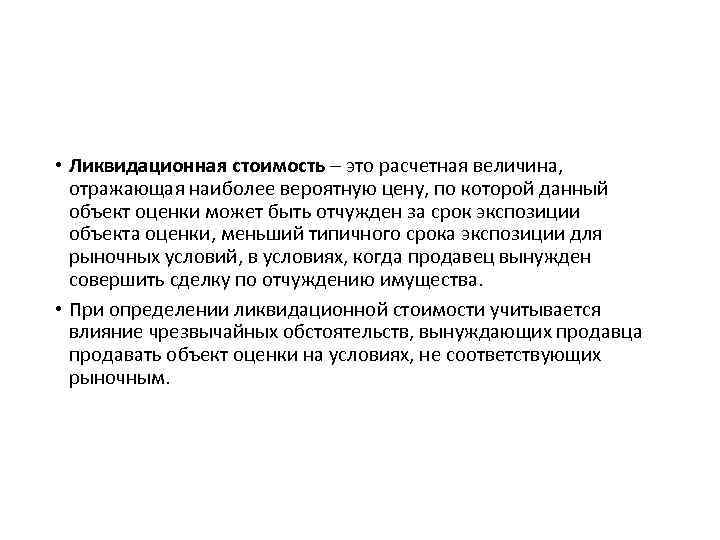 • Ликвидационная стоимость – это расчетная величина, отражающая наиболее вероятную цену, по которой данный объект оценки может быть отчужден за срок экспозиции объекта оценки, меньший типичного срока экспозиции для рыночных условий, в условиях, когда продавец вынужден совершить сделку по отчуждению имущества.

• При определении ликвидационной стоимости учитывается влияние чрезвычайных обстоятельств, вынуждающих продавца продавать объект оценки на условиях, не соответствующих рыночным.